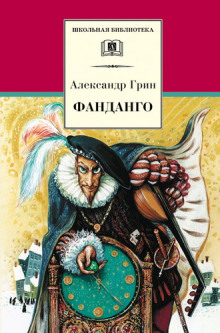 ШКОЛЬНАЯ БИБЛИОТЕКА

Александр Грин

ФАНДАНГО